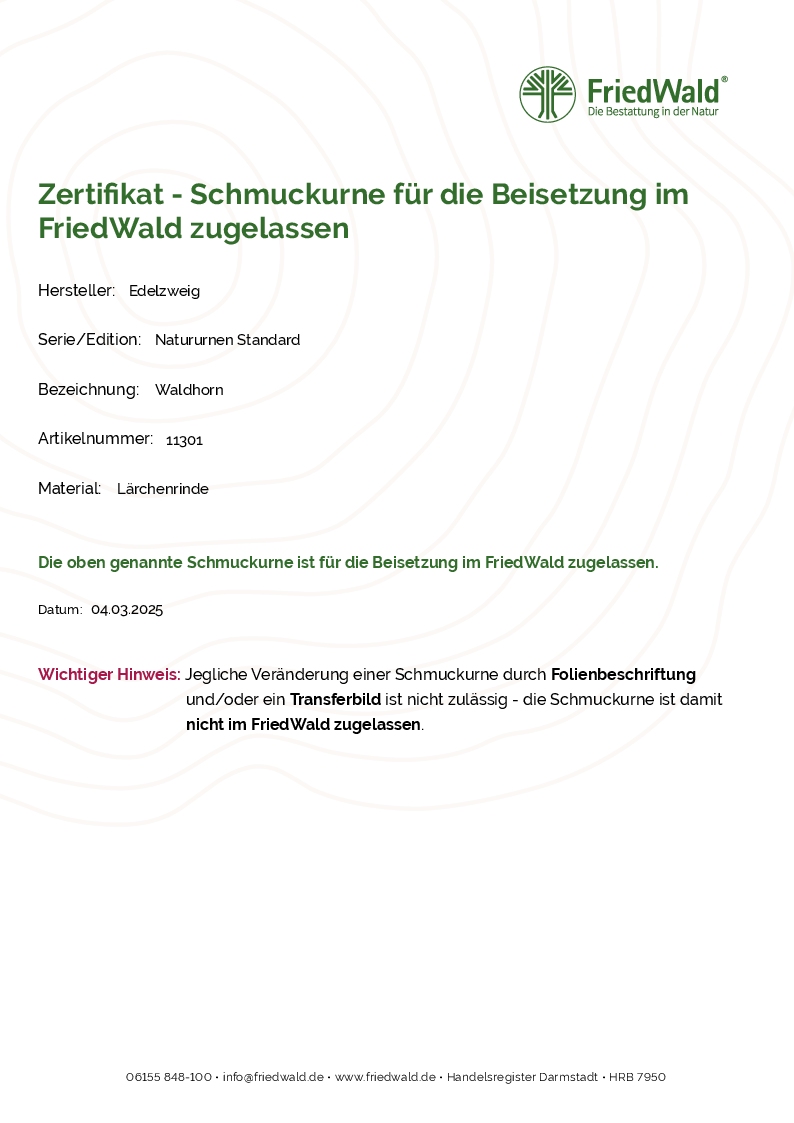 FriedWald®
Die Bestattung in der Natur

Zertifikat - Schmuckurne für die Beisetzung im FriedWald zugelassen

Hersteller: Edelzweig

Serie/Edition: Natururnen Standard

Bezeichnung: Waldhorn

Artikelnummer: 11301

Material: Lärchenrinde

Die oben genannte Schmuckurne ist für die Beisetzung im FriedWald zugelassen.

Datum: 04.03.2025

Wichtiger Hinweis: Jegliche Veränderung einer Schmuckurne durch Folienbeschriftung und/oder ein Transferbild ist nicht zulässig - die Schmuckurne ist damit nicht im FriedWald zugelassen.

06155 848-100 • info@friedwald.de • www.friedwald.de • Handelsregister Darmstadt • HRB 7950